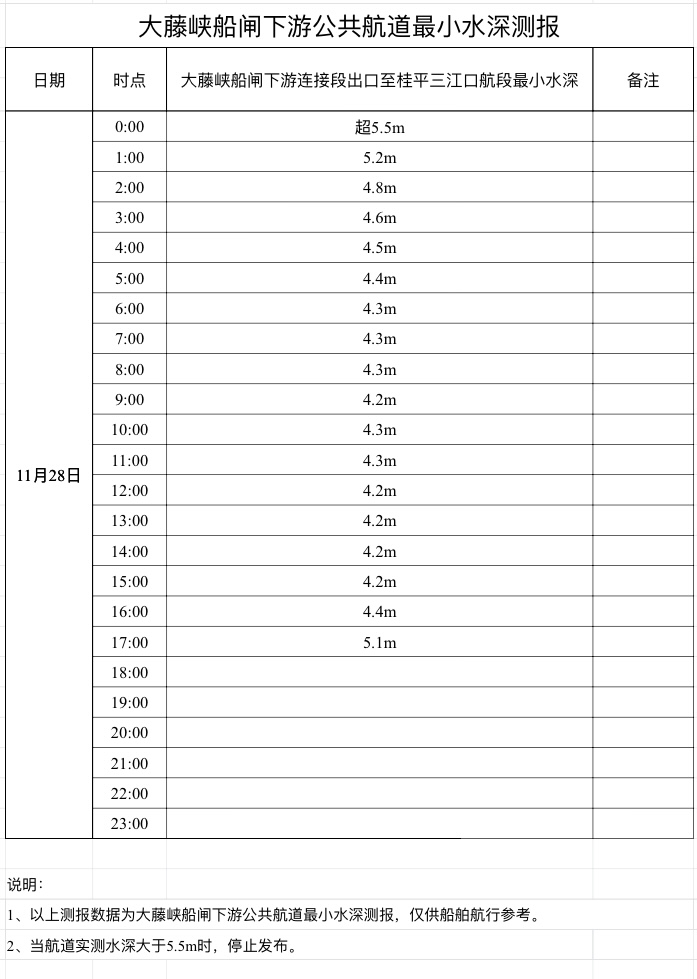 大藤峡船闸下游公共航道最小水深测报

| 日期 | 时点 | 大藤峡船闸下游连接段出口至桂平三江口航段最小水深 | 备注 |
|---|---|---|---|
| 11月28日 | 0:00 | 超5.5m | |
| | 1:00 | 5.2m | |
| | 2:00 | 4.8m | |
| | 3:00 | 4.6m | |
| | 4:00 | 4.5m | |
| | 5:00 | 4.4m | |
| | 6:00 | 4.3m | |
| | 7:00 | 4.3m | |
| | 8:00 | 4.3m | |
| | 9:00 | 4.2m | |
| | 10:00 | 4.3m | |
| | 11:00 | 4.3m | |
| | 12:00 | 4.2m | |
| | 13:00 | 4.2m | |
| | 14:00 | 4.2m | |
| | 15:00 | 4.2m | |
| | 16:00 | 4.4m | |
| | 17:00 | 5.1m | |
| | 18:00 | | |
| | 19:00 | | |
| | 20:00 | | |
| | 21:00 | | |
| | 22:00 | | |
| | 23:00 | | |

说明：
1、以上测报数据为大藤峡船闸下游公共航道最小水深测报，仅供船舶航行参考。
2、当航道实测水深大于5.5m时，停止发布。